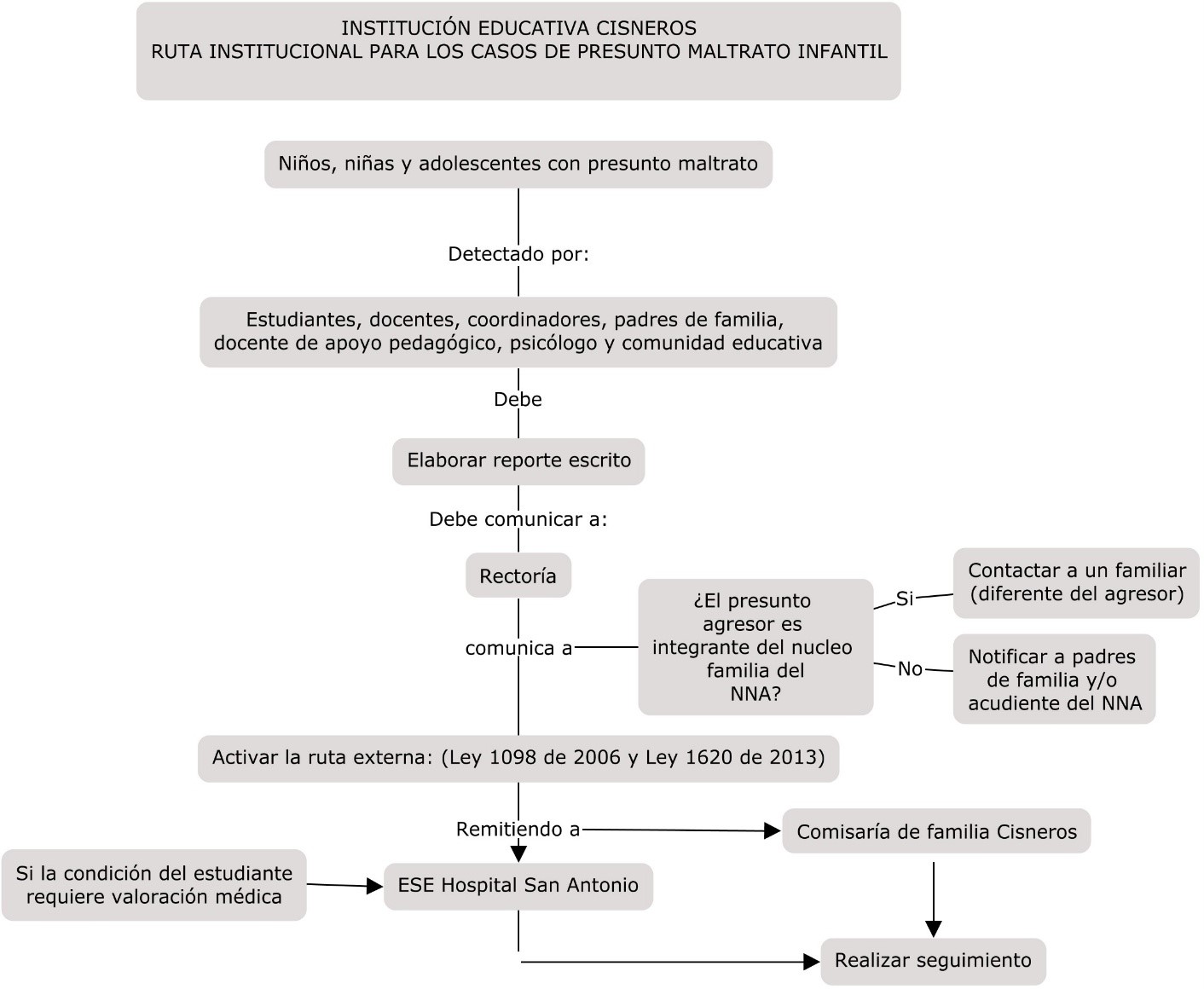 INSTITUCIÓN EDUCATIVA CISNEROS
RUTA INSTITUCIONAL PARA LOS CASOS DE PRESUNTO MALTRATO INFANTIL

Niños, niñas y adolescentes con presunto maltrato

Detectado por:

Estudiantes, docentes, coordinadores, padres de familia, docente de apoyo pedagógico, psicólogo y comunidad educativa

Debe

Elaborar reporte escrito

Debe comunicar a:

Rectoría

comunica a

¿El presunto agresor es integrante del nucleo familia del NNA?

Si

Contactar a un familiar (diferente del agresor)

No

Notificar a padres de familia y/o acudiente del NNA

Activar la ruta externa: (Ley 1098 de 2006 y Ley 1620 de 2013)

Remitiendo a

Comisaría de familia Cisneros

Si la condición del estudiante requiere valoración médica

ESE Hospital San Antonio

Realizar seguimiento